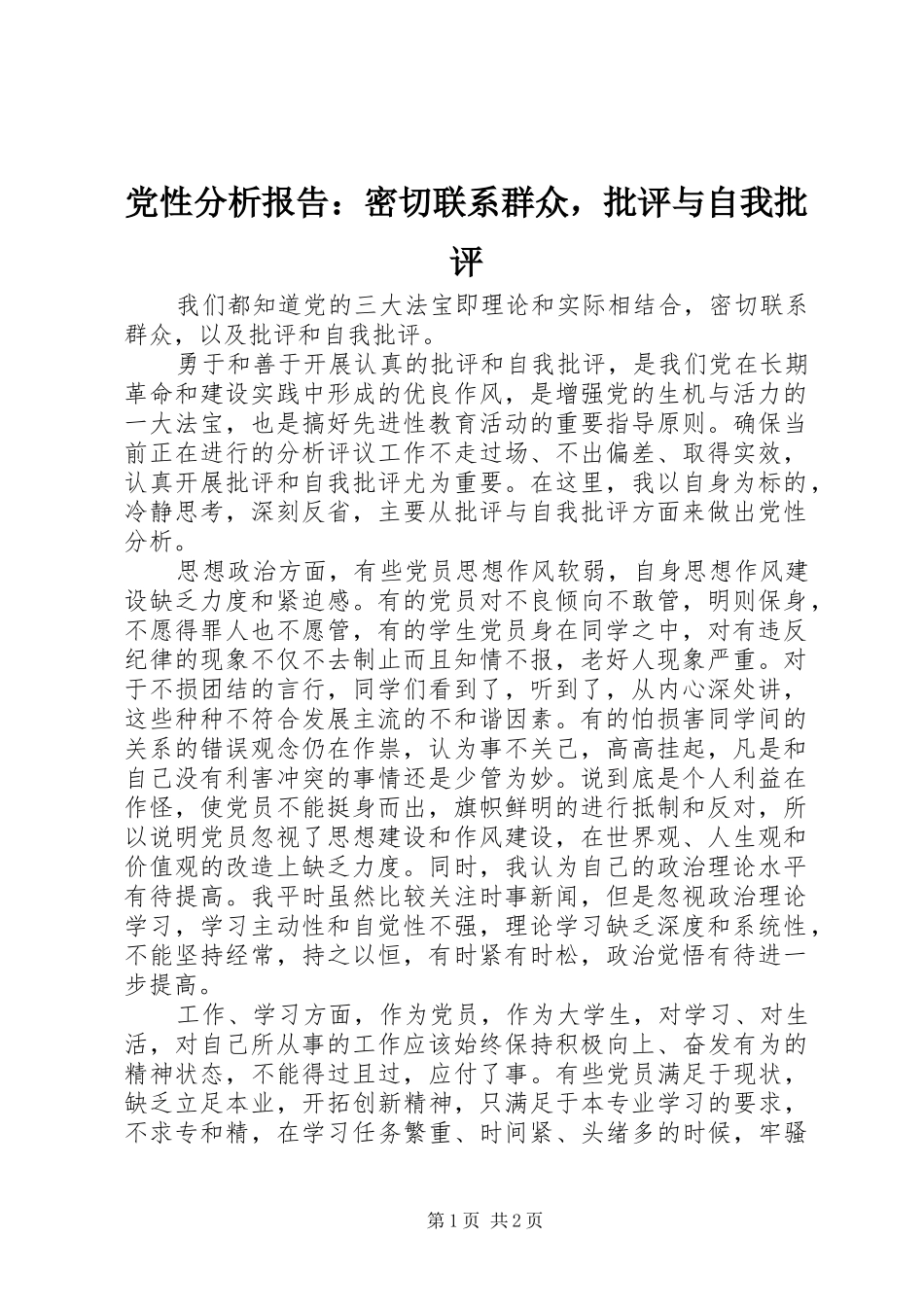 党性分析报告：密切联系群众，批评与自我批评

我们都知道党的三大法宝即理论和实际相结合，密切联系群众，以及批评和自我批评。

勇于和善于开展认真的批评和自我批评，是我们党在长期革命和建设实践中形成的优良作风，是增强党的生机与活力的一大法宝，也是搞好先进性教育活动的重要指导原则。确保当前正在进行的分析评议工作不走过场、不出偏差、取得实效，认真开展批评和自我批评尤为重要。在这里，我以自身为标的，冷静思考，深刻反省，主要从批评与自我批评方面来做出党性分析。

思想政治方面，有些党员思想作风软弱，自身思想作风建设缺乏力度和紧迫感。有的党员对不良倾向不敢管，明则保身，不愿得罪人也不愿管，有的学生党员身在同学之中，对有违反纪律的现象不仅不去制止而且知情不报，老好人现象严重。对于不损团结的言行，同学们看到了，听到了，从内心深处讲，这些种种不符合发展主流的不和谐因素。有的怕损害同学间的关系的错误观念仍在作祟，认为事不关己，高高挂起，凡是和自己没有利害冲突的事情还是少管为妙。说到底是个人利益在作怪，使党员不能挺身而出，旗帜鲜明的进行抵制和反对，所以说明党员忽视了思想建设和作风建设，在世界观、人生观和价值观的改造上缺乏力度。同时，我认为自己的政治理论水平有待提高。我平时虽然比较关注时事新闻，但是忽视政治理论学习，学习主动性和自觉性不强，理论学习缺乏深度和系统性，不能坚持经常，持之以恒，有时紧有时松，政治觉悟有待进一步提高。

工作、学习方面，作为党员，作为大学生，对学习、对生活，对自己所从事的工作应该始终保持积极向上、奋发有为的精神状态，不能得过且过，应付了事。有些党员满足于现状，缺乏立足本业，开拓创新精神，只满足于本专业学习的要求，不求专和精，在学习任务繁重、时间紧、头绪多的时候，牢骚

第1页 共2页